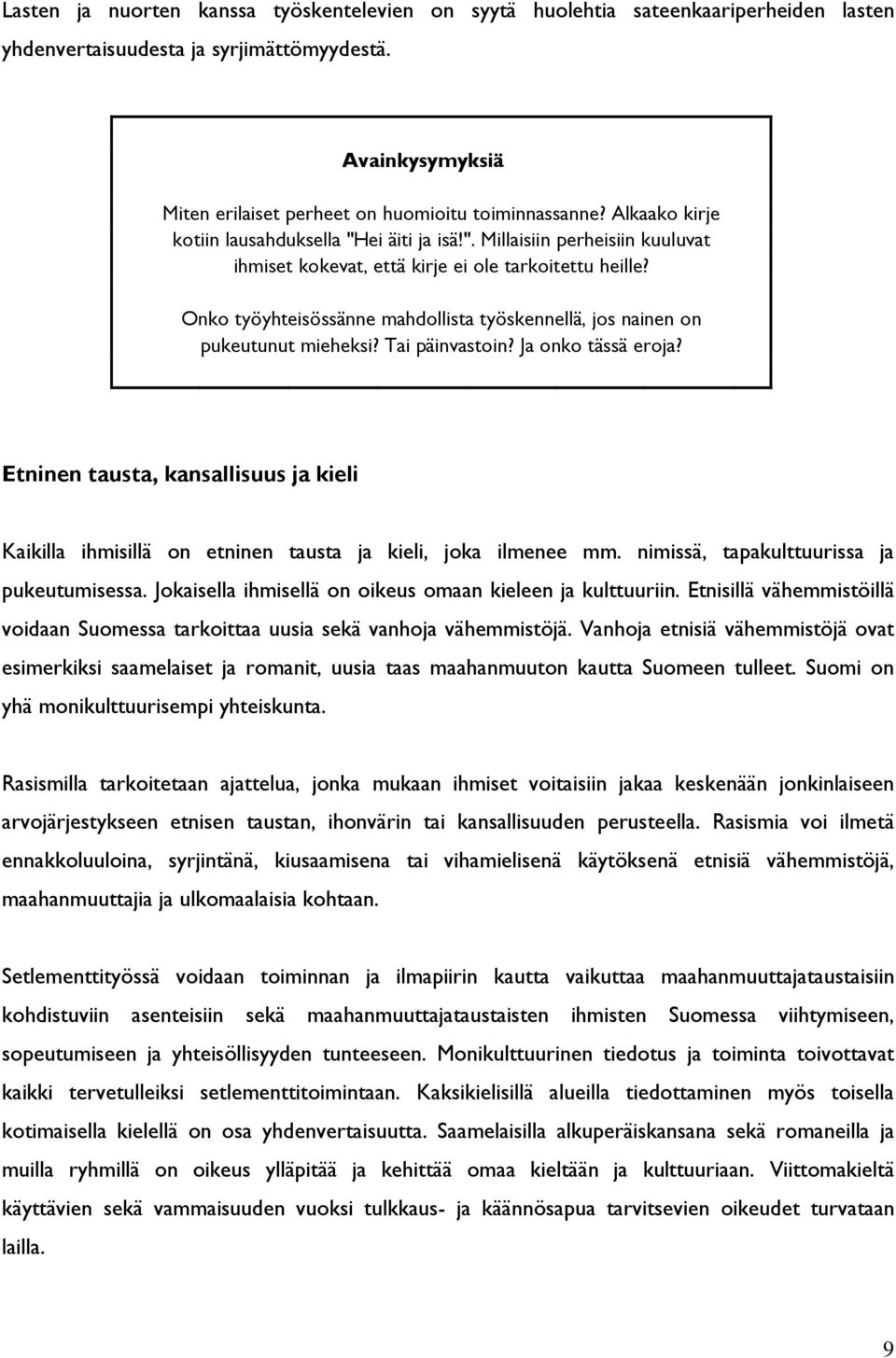 Lasten ja nuorten kanssa työskentelevien on syytä huolehtia sateenkaariperheiden lasten yhdenvertaisuudesta ja syrjimättömyydestä.

Avainkysymyksiä

Miten erilaiset perheet on huomioitu toiminnassanne? Alkaako kirje kotiin lausahduksella "Hei äiti ja isä!". Millaisiin perheisiin kuuluvat ihmiset kokevat, että kirje ei ole tarkoitettu heille?

Onko työyhteisössänne mahdollista työskennellä, jos nainen on pukeutunut mieheksi? Tai päinvastoin? Ja onko tässä eroja?

Etninen tausta, kansallisuus ja kieli

Kaikilla ihmisillä on etninen tausta ja kieli, joka ilmenee mm. nimissä, tapakulttuurissa ja pukeutumisessa. Jokaisella ihmisellä on oikeus omaan kieleen ja kulttuuriin. Etnisillä vähemmistöillä voidaan Suomessa tarkoittaa uusia sekä vanhoja vähemmistöjä. Vanhoja etnisiä vähemmistöjä ovat esimerkiksi saamelaiset ja romanit, uusia taas maahanmuuton kautta Suomeen tulleet. Suomi on yhä monikulttuurisempi yhteiskunta.

Rasismilla tarkoitetaan ajattelua, jonka mukaan ihmiset voitaisiin jakaa keskenään jonkinlaiseen arvojärjestykseen etnisen taustan, ihonvärin tai kansallisuuden perusteella. Rasismia voi ilmetä ennakkoluuloina, syrjintänä, kiusaamisena tai vihamielisenä käytöksenä etnisiä vähemmistöjä, maahanmuuttajia ja ulkomaalaisia kohtaan.

Setlementtityössä voidaan toiminnan ja ilmapiirin kautta vaikuttaa maahanmuuttajataustaisiin kohdistuviin asenteisiin sekä maahanmuuttajataustaisten ihmisten Suomessa viihtymiseen, sopeutumiseen ja yhteisöllisyyden tunteeseen. Monikulttuurinen tiedotus ja toiminta toivottavat kaikki tervetulleiksi setlementtitoimintaan. Kaksikielisillä alueilla tiedottaminen myös toisella kotimaisella kielellä on osa yhdenvertaisuutta. Saamelaisilla alkuperäiskansana sekä romaneilla ja muilla ryhmillä on oikeus ylläpitää ja kehittää omaa kieltään ja kulttuuriaan. Viittomakieltä käyttävien sekä vammaisuuden vuoksi tulkkaus- ja käännösapua tarvitsevien oikeudet turvataan lailla.

9